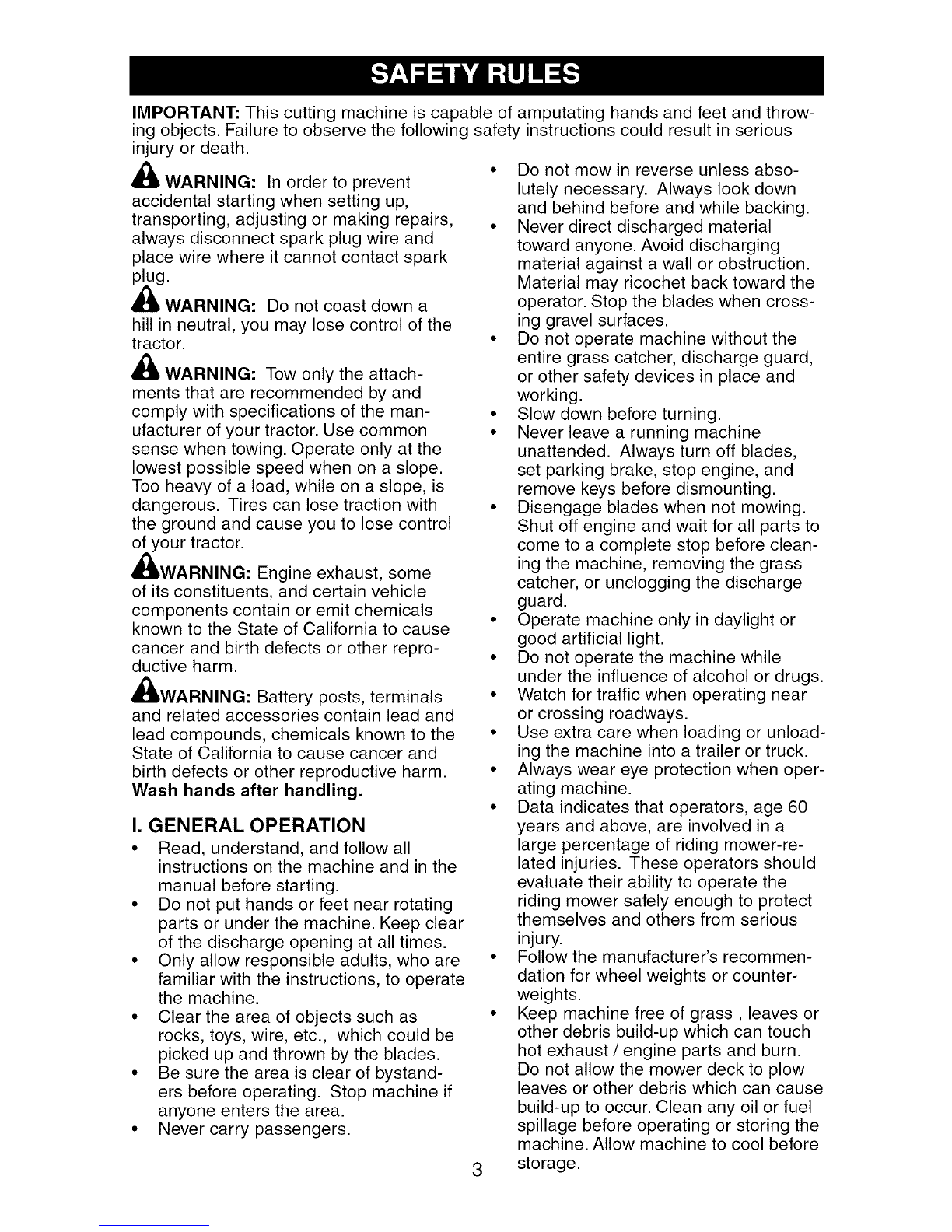 SAFETY RULES

IMPORTANT: This cutting machine is capable of amputating hands and feet and throwing objects. Failure to observe the following safety instructions could result in serious injury or death.

WARNING: In order to prevent accidental starting when setting up, transporting, adjusting or making repairs, always disconnect spark plug wire and place wire where it cannot contact spark plug.

WARNING: Do not coast down a hill in neutral, you may lose control of the tractor.

WARNING: Tow only the attachments that are recommended by and comply with specifications of the manufacturer of your tractor. Use common sense when towing. Operate only at the lowest possible speed when on a slope. Too heavy of a load, while on a slope, is dangerous. Tires can lose traction with the ground and cause you to lose control of your tractor.

WARNING: Engine exhaust, some of its constituents, and certain vehicle components contain or emit chemicals known to the State of California to cause cancer and birth defects or other reproductive harm.

WARNING: Battery posts, terminals and related accessories contain lead and lead compounds, chemicals known to the State of California to cause cancer and birth defects or other reproductive harm. Wash hands after handling.

I. GENERAL OPERATION
• Read, understand, and follow all instructions on the machine and in the manual before starting.
• Do not put hands or feet near rotating parts or under the machine. Keep clear of the discharge opening at all times.
• Only allow responsible adults, who are familiar with the instructions, to operate the machine.
• Clear the area of objects such as rocks, toys, wire, etc., which could be picked up and thrown by the blades.
• Be sure the area is clear of bystanders before operating. Stop machine if anyone enters the area.
• Never carry passengers.
• Do not mow in reverse unless absolutely necessary. Always look down and behind before and while backing.
• Never direct discharged material toward anyone. Avoid discharging material against a wall or obstruction. Material may ricochet back toward the operator. Stop the blades when crossing gravel surfaces.
• Do not operate machine without the entire grass catcher, discharge guard, or other safety devices in place and working.
• Slow down before turning.
• Never leave a running machine unattended. Always turn off blades, set parking brake, stop engine, and remove keys before dismounting.
• Disengage blades when not mowing. Shut off engine and wait for all parts to come to a complete stop before cleaning the machine, removing the grass catcher, or unclogging the discharge guard.
• Operate machine only in daylight or good artificial light.
• Do not operate the machine while under the influence of alcohol or drugs.
• Watch for traffic when operating near or crossing roadways.
• Use extra care when loading or unloading the machine into a trailer or truck.
• Always wear eye protection when operating machine.
• Data indicates that operators, age 60 years and above, are involved in a large percentage of riding mower-related injuries. These operators should evaluate their ability to operate the riding mower safely enough to protect themselves and others from serious injury.
• Follow the manufacturer's recommendation for wheel weights or counterweights.
• Keep machine free of grass , leaves or other debris build-up which can touch hot exhaust / engine parts and burn. Do not allow the mower deck to plow leaves or other debris which can cause build-up to occur. Clean any oil or fuel spillage before operating or storing the machine. Allow machine to cool before storage.

3